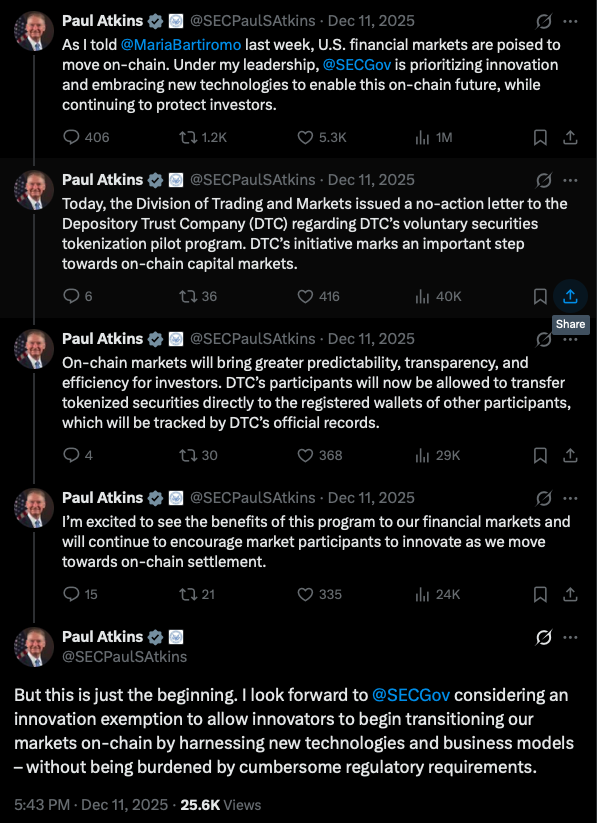 Paul Atkins @SECPaulSAtkins · Dec 11, 2025
As I told @MariaBartiromo last week, U.S. financial markets are poised to move on-chain. Under my leadership, @SECGov is prioritizing innovation and embracing new technologies to enable this on-chain future, while continuing to protect investors.

406 1.2K 5.3K 1M

Paul Atkins @SECPaulSAtkins · Dec 11, 2025
Today, the Division of Trading and Markets issued a no-action letter to the Depository Trust Company (DTC) regarding DTC's voluntary securities tokenization pilot program. DTC's initiative marks an important step towards on-chain capital markets.

6 36 416 40K

Share

Paul Atkins @SECPaulSAtkins · Dec 11, 2025
On-chain markets will bring greater predictability, transparency, and efficiency for investors. DTC's participants will now be allowed to transfer tokenized securities directly to the registered wallets of other participants, which will be tracked by DTC's official records.

4 30 368 29K

Paul Atkins @SECPaulSAtkins · Dec 11, 2025
I'm excited to see the benefits of this program to our financial markets and will continue to encourage market participants to innovate as we move towards on-chain settlement.

15 21 335 24K

Paul Atkins
@SECPaulSAtkins

But this is just the beginning. I look forward to @SECGov considering an innovation exemption to allow innovators to begin transitioning our markets on-chain by harnessing new technologies and business models – without being burdened by cumbersome regulatory requirements.

5:43 PM · Dec 11, 2025 · 25.6K Views